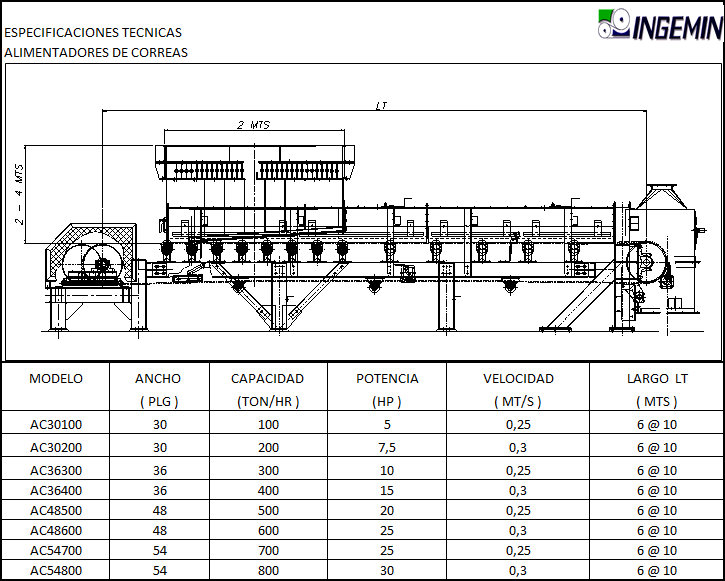 ESPECIFICACIONES TECNICAS
ALIMENTADORES DE CORREAS

INGEMIN

LT
2 MTS
2 – 4 MTS

| MODELO | ANCHO ( PLG ) | CAPACIDAD (TON/HR ) | POTENCIA (HP ) | VELOCIDAD ( MT/S ) | LARGO LT ( MTS ) |
|---|---|---|---|---|---|
| AC30100 | 30 | 100 | 5 | 0,25 | 6 @ 10 |
| AC30200 | 30 | 200 | 7,5 | 0,3 | 6 @ 10 |
| AC36300 | 36 | 300 | 10 | 0,25 | 6 @ 10 |
| AC36400 | 36 | 400 | 15 | 0,3 | 6 @ 10 |
| AC48500 | 48 | 500 | 20 | 0,25 | 6 @ 10 |
| AC48600 | 48 | 600 | 25 | 0,3 | 6 @ 10 |
| AC54700 | 54 | 700 | 25 | 0,25 | 6 @ 10 |
| AC54800 | 54 | 800 | 30 | 0,3 | 6 @ 10 |